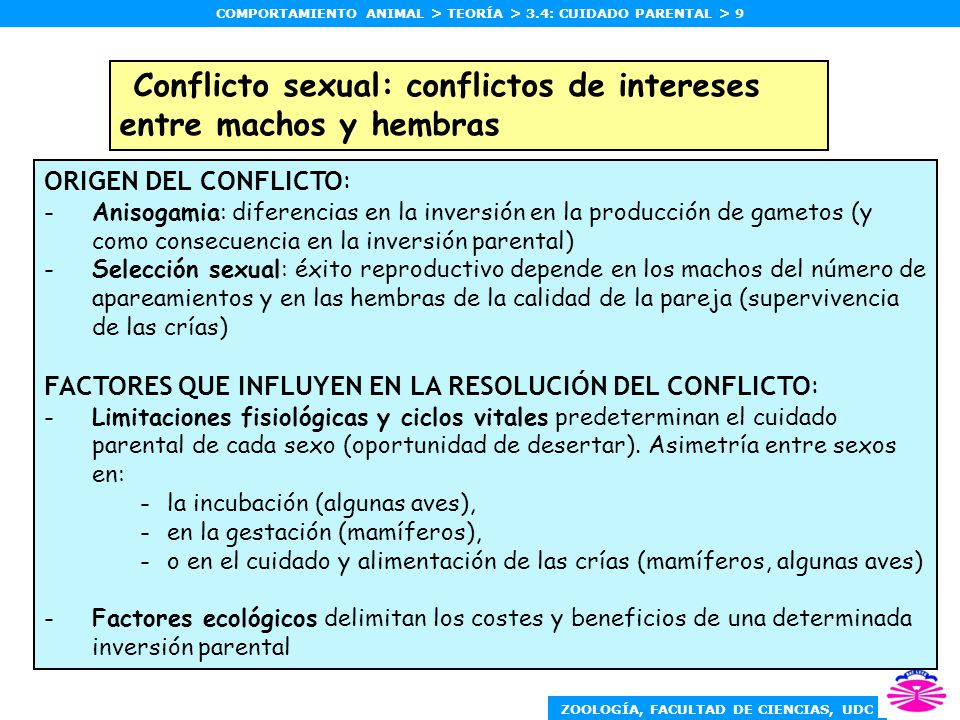 COMPORTAMIENTO ANIMAL > TEORÍA > 3.4: CUIDADO PARENTAL > 9

Conflicto sexual: conflictos de intereses entre machos y hembras

ORIGEN DEL CONFLICTO:
- Anisogamia: diferencias en la inversión en la producción de gametos (y como consecuencia en la inversión parental)
- Selección sexual: éxito reproductivo depende en los machos del número de apareamientos y en las hembras de la calidad de la pareja (supervivencia de las crías)

FACTORES QUE INFLUYEN EN LA RESOLUCIÓN DEL CONFLICTO:
- Limitaciones fisiológicas y ciclos vitales predeterminan el cuidado parental de cada sexo (oportunidad de desertar). Asimetría entre sexos en:
  - la incubación (algunas aves),
  - en la gestación (mamíferos),
  - o en el cuidado y alimentación de las crías (mamíferos, algunas aves)

- Factores ecológicos delimitan los costes y beneficios de una determinada inversión parental

ZOOLOGÍA, FACULTAD DE CIENCIAS, UDC